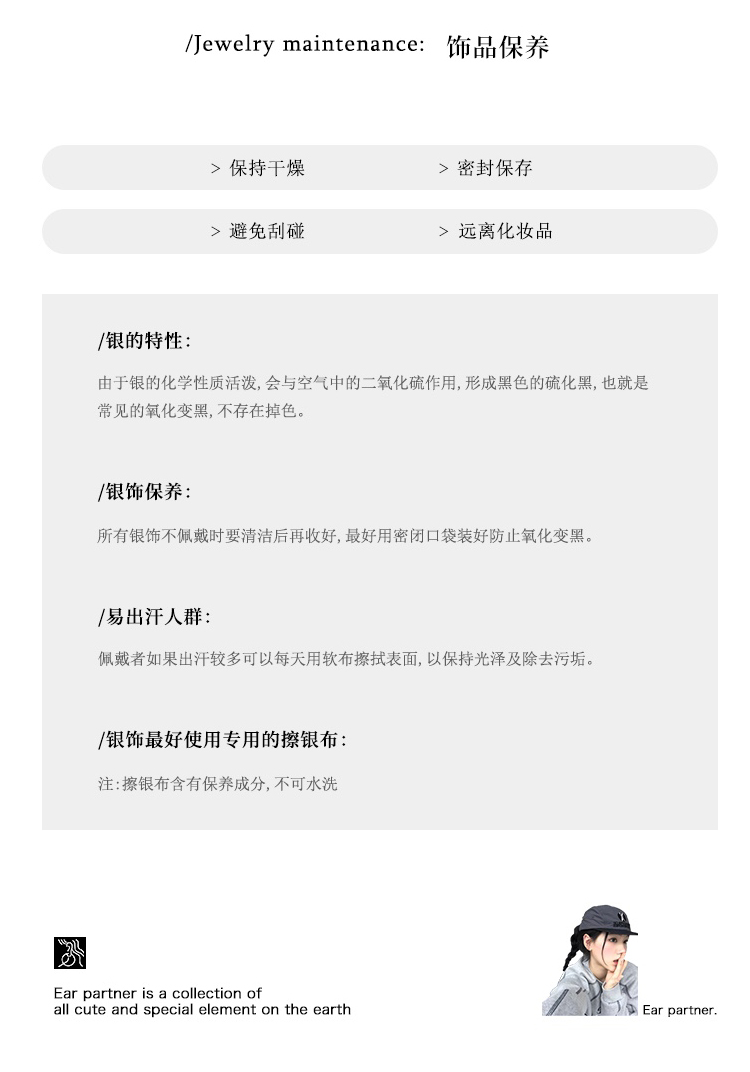 /Jewelry maintenance: 饰品保养

> 保持干燥 > 密封保存

> 避免刮碰 > 远离化妆品

/银的特性:

由于银的化学性质活泼,会与空气中的二氧化硫作用,形成黑色的硫化黑,也就是常见的氧化变黑,不存在掉色。

/银饰保养:

所有银饰不佩戴时要清洁后再收好,最好用密闭口袋装好防止氧化变黑。

/易出汗人群:

佩戴者如果出汗较多可以每天用软布擦拭表面,以保持光泽及除去污垢。

/银饰最好使用专用的擦银布:

注:擦银布含有保养成分,不可水洗

Ear partner is a collection of
all cute and special element on the earth

Ear partner.